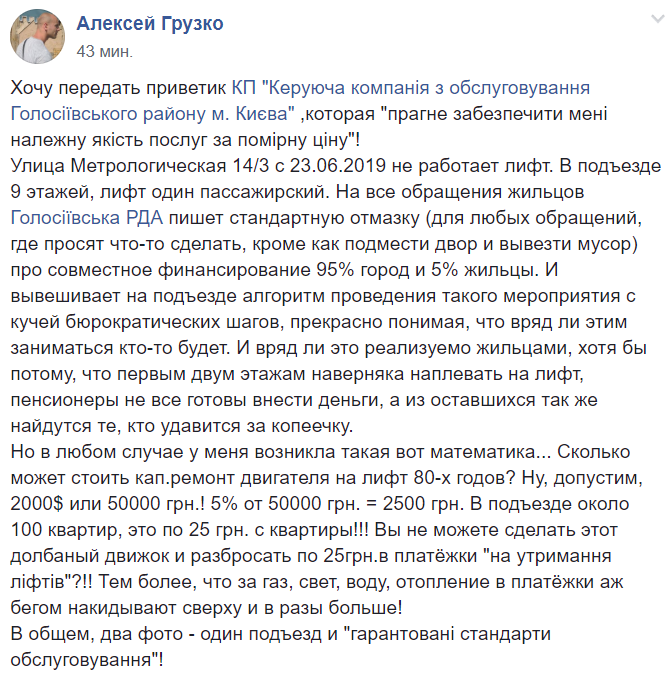 Алексей Грузко
43 мин.

Хочу передать приветик КП "Керуюча компанія з обслуговування Голосіївського району м. Києва" ,которая "прагне забезпечити мені належну якість послуг за помірну ціну"!
Улица Метрологическая 14/3 с 23.06.2019 не работает лифт. В подъезде 9 этажей, лифт один пассажирский. На все обращения жильцов Голосіївська РДА пишет стандартную отмазку (для любых обращений, где просят что-то сделать, кроме как подмести двор и вывезти мусор) про совместное финансирование 95% город и 5% жильцы. И вывешивает на подъезде алгоритм проведения такого мероприятия с кучей бюрократических шагов, прекрасно понимая, что вряд ли этим заниматься кто-то будет. И вряд ли это реализуемо жильцами, хотя бы потому, что первым двум этажам наверняка наплевать на лифт, пенсионеры не все готовы внести деньги, а из оставшихся так же найдутся те, кто удавится за копеечку.
Но в любом случае у меня возникла такая вот математика... Сколько может стоить кап.ремонт двигателя на лифт 80-х годов? Ну, допустим, 2000$ или 50000 грн.! 5% от 50000 грн. = 2500 грн. В подъезде около 100 квартир, это по 25 грн. с квартиры!!! Вы не можете сделать этот долбаный движок и разбросать по 25грн.в платёжки "на утримання ліфтів"?!! Тем более, что за газ, свет, воду, отопление в платёжки аж бегом накидывают сверху и в разы больше!
В общем, два фото - один подъезд и "гарантовані стандарти обслуговування"!